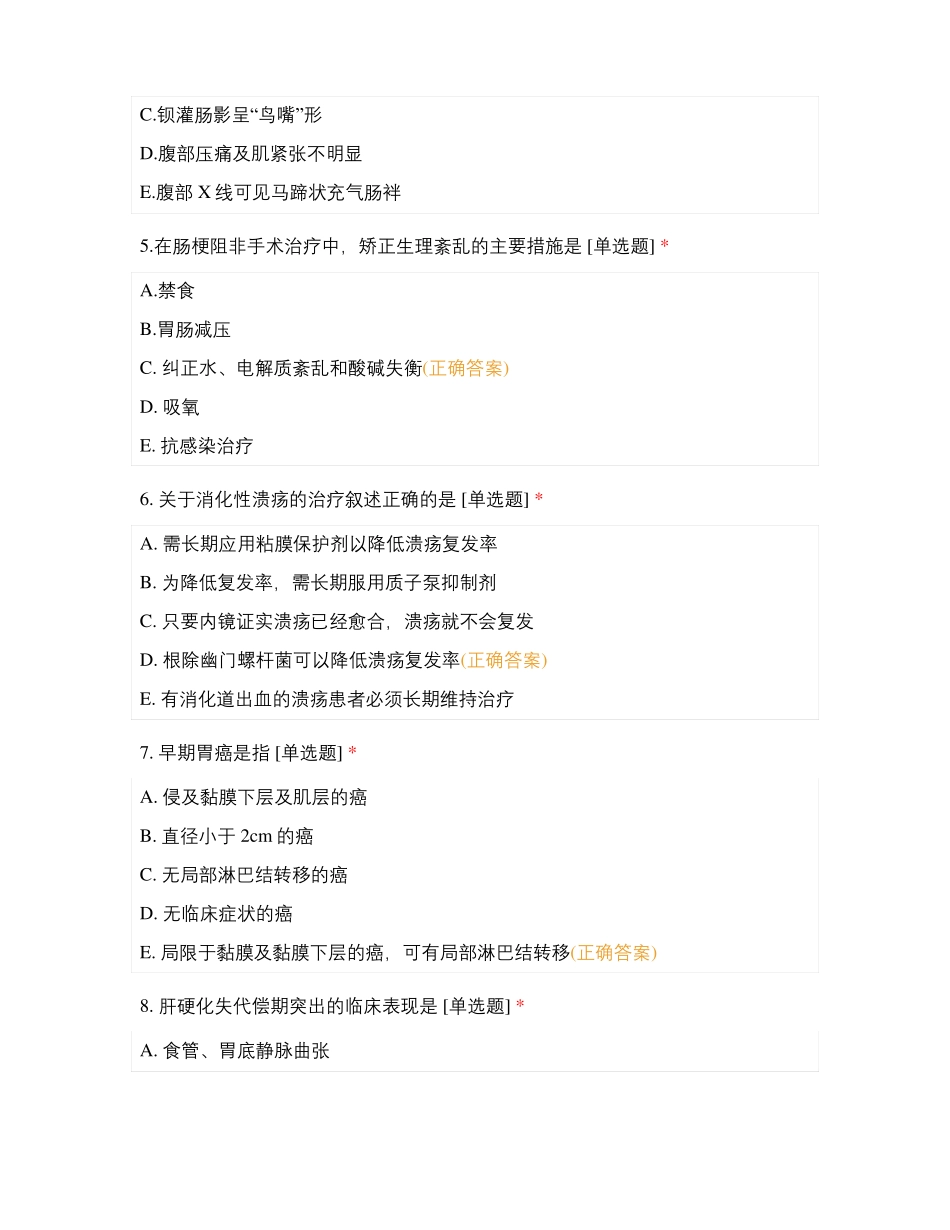 C.钡灌肠影呈“鸟嘴”形

D.腹部压痛及肌紧张不明显

E.腹部 X 线可见马蹄状充气肠袢

5.在肠梗阻非手术治疗中，矫正生理紊乱的主要措施是 [单选题] *

A.禁食

B.胃肠减压

C. 纠正水、电解质紊乱和酸碱失衡(正确答案)

D. 吸氧

E. 抗感染治疗

6. 关于消化性溃疡的治疗叙述正确的是 [单选题] *

A. 需长期应用粘膜保护剂以降低溃疡复发率

B. 为降低复发率，需长期服用质子泵抑制剂

C. 只要内镜证实溃疡已经愈合，溃疡就不会复发

D. 根除幽门螺杆菌可以降低溃疡复发率(正确答案)

E. 有消化道出血的溃疡患者必须长期维持治疗

7. 早期胃癌是指 [单选题] *

A. 侵及黏膜下层及肌层的癌

B. 直径小于 2cm 的癌

C. 无局部淋巴结转移的癌

D. 无临床症状的癌

E. 局限于黏膜及黏膜下层的癌，可有局部淋巴结转移(正确答案)

8. 肝硬化失代偿期突出的临床表现是 [单选题] *

A. 食管、胃底静脉曲张